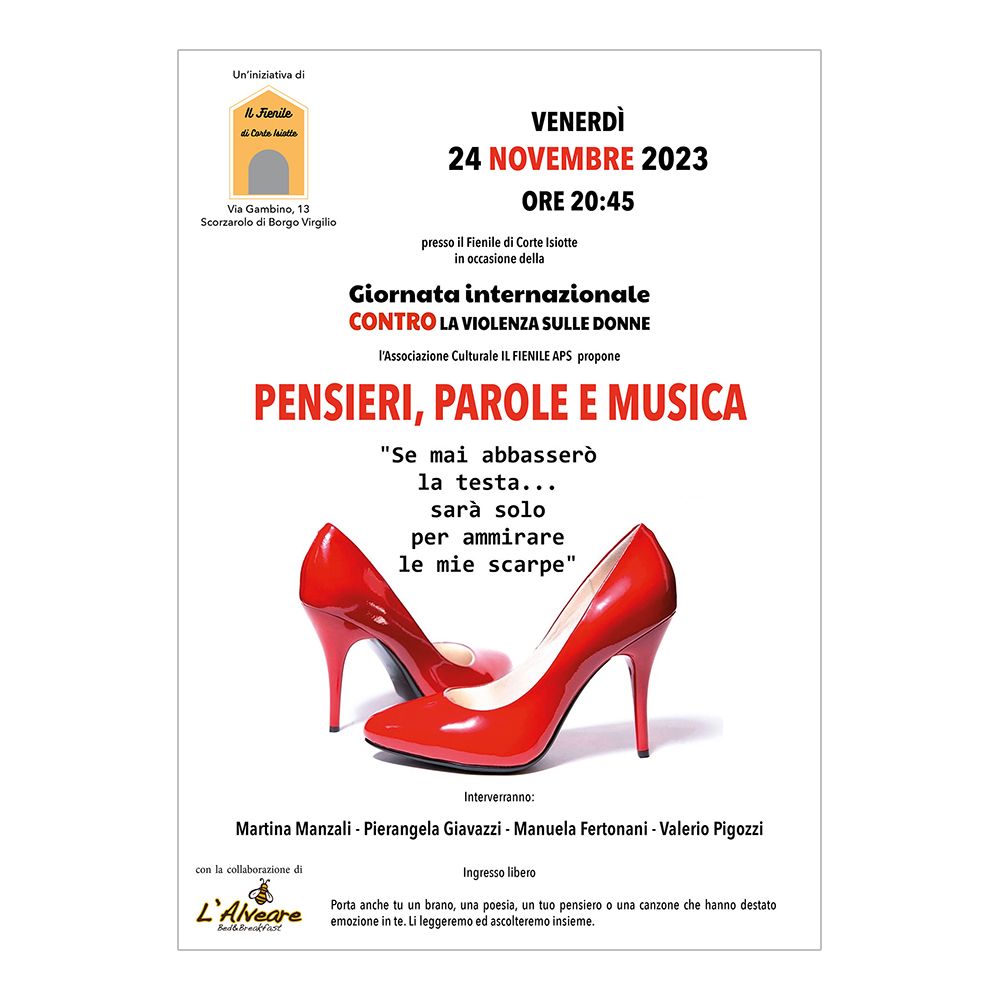 Un'iniziativa di

Il Fienile di Corte Isiotte

Via Gambino, 13
Scorzarolo di Borgo Virgilio

VENERDÌ
24 NOVEMBRE 2023
ORE 20:45

presso il Fienile di Corte Isiotte
in occasione della

Giornata internazionale
CONTRO LA VIOLENZA SULLE DONNE

l'Associazione Culturale IL FIENILE APS propone

PENSIERI, PAROLE E MUSICA

"Se mai abbasserò la testa... sarà solo per ammirare le mie scarpe"

Interverranno:

Martina Manzali - Pierangela Giavazzi - Manuela Fertonani - Valerio Pigozzi

con la collaborazione di

L'Alveare
Bed&Breakfast

Ingresso libero

Porta anche tu un brano, una poesia, un tuo pensiero o una canzone che hanno destato emozione in te. Li leggeremo ed ascolteremo insieme.